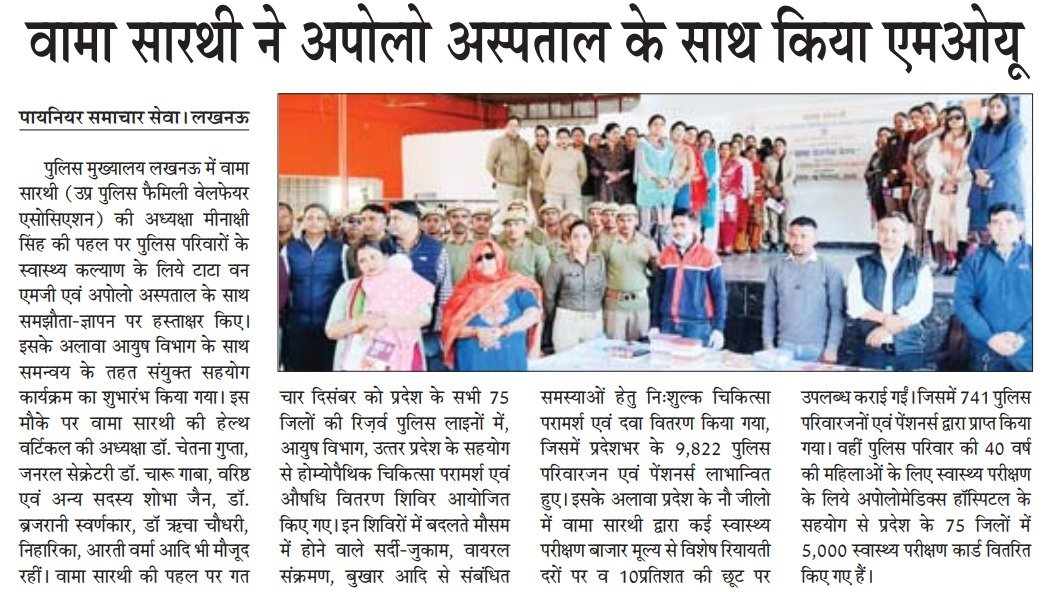 वामा सारथी ने अपोलो अस्पताल के साथ किया एमओयू

पायनियर समाचार सेवा। लखनऊ

पुलिस मुख्यालय लखनऊ में वामा सारथी (उप्र पुलिस फैमिली वेलफेयर एसोसिएशन) की अध्यक्षा मीनाक्षी सिंह की पहल पर पुलिस परिवारों के स्वास्थ्य कल्याण के लिये टाटा वन एमजी एवं अपोलो अस्पताल के साथ समझौता-ज्ञापन पर हस्ताक्षर किए। इसके अलावा आयुष विभाग के साथ समन्वय के तहत संयुक्त सहयोग कार्यक्रम का शुभारंभ किया गया। इस मौके पर वामा सारथी की हेल्थ वर्टिकल की अध्यक्षा डॉ. चेतना गुप्ता, जनरल सेक्रेटरी डॉ. चारू गाबा, वरिष्ठ एवं अन्य सदस्य शोभा जैन, डॉ. ब्रजरानी स्वर्णकार, डॉ ऋचा चौधरी, निहारिका, आरती वर्मा आदि भी मौजूद रहीं। वामा सारथी की पहल पर गत चार दिसंबर को प्रदेश के सभी 75 जिलों की रिज़र्व पुलिस लाइनों में, आयुष विभाग, उत्तर प्रदेश के सहयोग से होम्योपैथिक चिकित्सा परामर्श एवं औषधि वितरण शिविर आयोजित किए गए। इन शिविरों में बदलते मौसम में होने वाले सर्दी-जुकाम, वायरल संक्रमण, बुखार आदि से संबंधित समस्याओं हेतु निःशुल्क चिकित्सा परामर्श एवं दवा वितरण किया गया, जिसमें प्रदेशभर के 9,822 पुलिस परिवारजन एवं पेंशनर्स लाभान्वित हुए। इसके अलावा प्रदेश के नौ जीलो में वामा सारथी द्वारा कई स्वास्थ्य परीक्षण बाजार मूल्य से विशेष रियायती दरों पर व 10प्रतिशत की छूट पर उपलब्ध कराई गईं। जिसमें 741 पुलिस परिवारजनों एवं पेंशनर्स द्वारा प्राप्त किया गया। वहीं पुलिस परिवार की 40 वर्ष की महिलाओं के लिए स्वास्थ्य परीक्षण के लिये अपोलोमेडिक्स हॉस्पिटल के सहयोग से प्रदेश के 75 जिलों में 5,000 स्वास्थ्य परीक्षण कार्ड वितरित किए गए हैं।